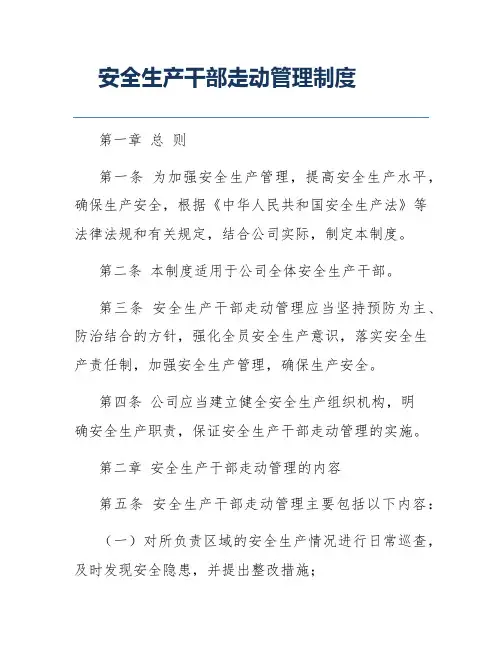 安全生产干部走动管理制度

第一章 总 则

第一条 为加强安全生产管理，提高安全生产水平，确保生产安全，根据《中华人民共和国安全生产法》等法律法规和有关规定，结合公司实际，制定本制度。

第二条 本制度适用于公司全体安全生产干部。

第三条 安全生产干部走动管理应当坚持预防为主、防治结合的方针，强化全员安全生产意识，落实安全生产责任制，加强安全生产管理，确保生产安全。

第四条 公司应当建立健全安全生产组织机构，明确安全生产职责，保证安全生产干部走动管理的实施。

第二章 安全生产干部走动管理的内容

第五条 安全生产干部走动管理主要包括以下内容：

（一）对所负责区域的安全生产情况进行日常巡查，及时发现安全隐患，并提出整改措施；